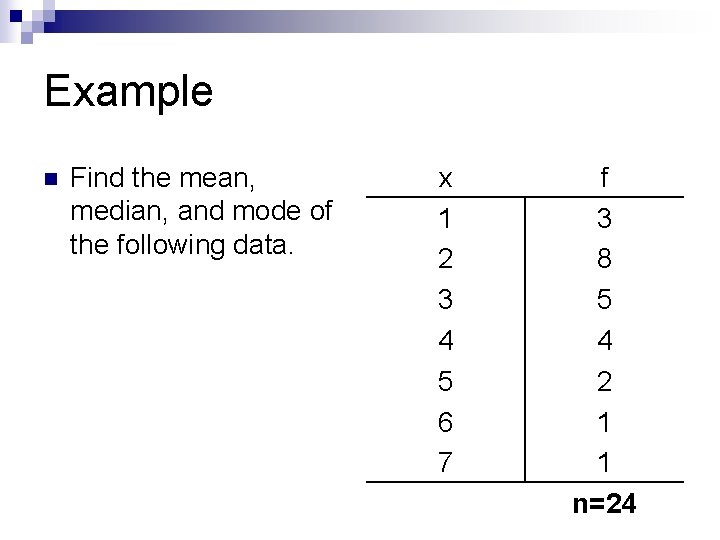 Example

Find the mean, median, and mode of the following data.

| x | f |
|---|---|
| 1 | 3 |
| 2 | 8 |
| 3 | 5 |
| 4 | 4 |
| 5 | 2 |
| 6 | 1 |
| 7 | 1 |
|  | n=24 |